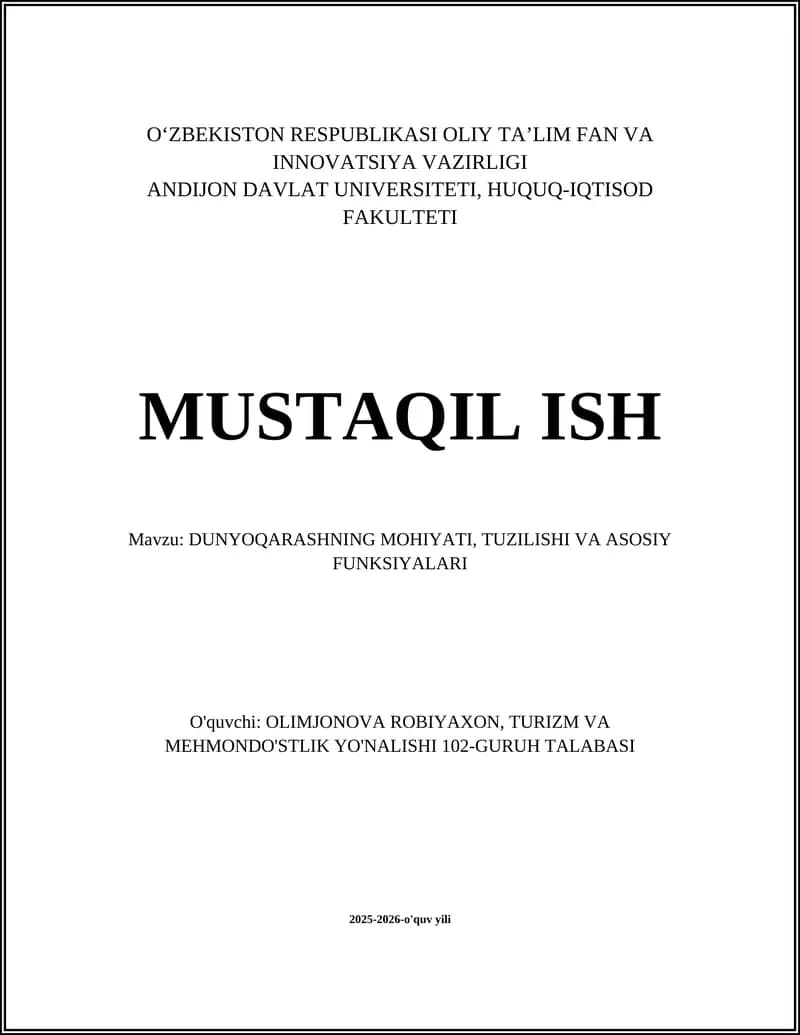 O‘ZBEKISTON RESPUBLIKASI OLIY TA’LIM FAN VA INNOVATSIYA VAZIRLIGI
ANDIJON DAVLAT UNIVERSITETI, HUQUQ-IQTISOD FAKULTETI

MUSTAQIL ISH

Mavzu: DUNYOQARASHNING MOHIYATI, TUZILISHI VA ASOSIY FUNKSIYALARI

O'quvchi: OLIMJONOVA ROBIYAXON, TURIZM VA MEHMONDO'STLIK YO'NALISHI 102-GURUH TALABASI

2025-2026-o'quv yili